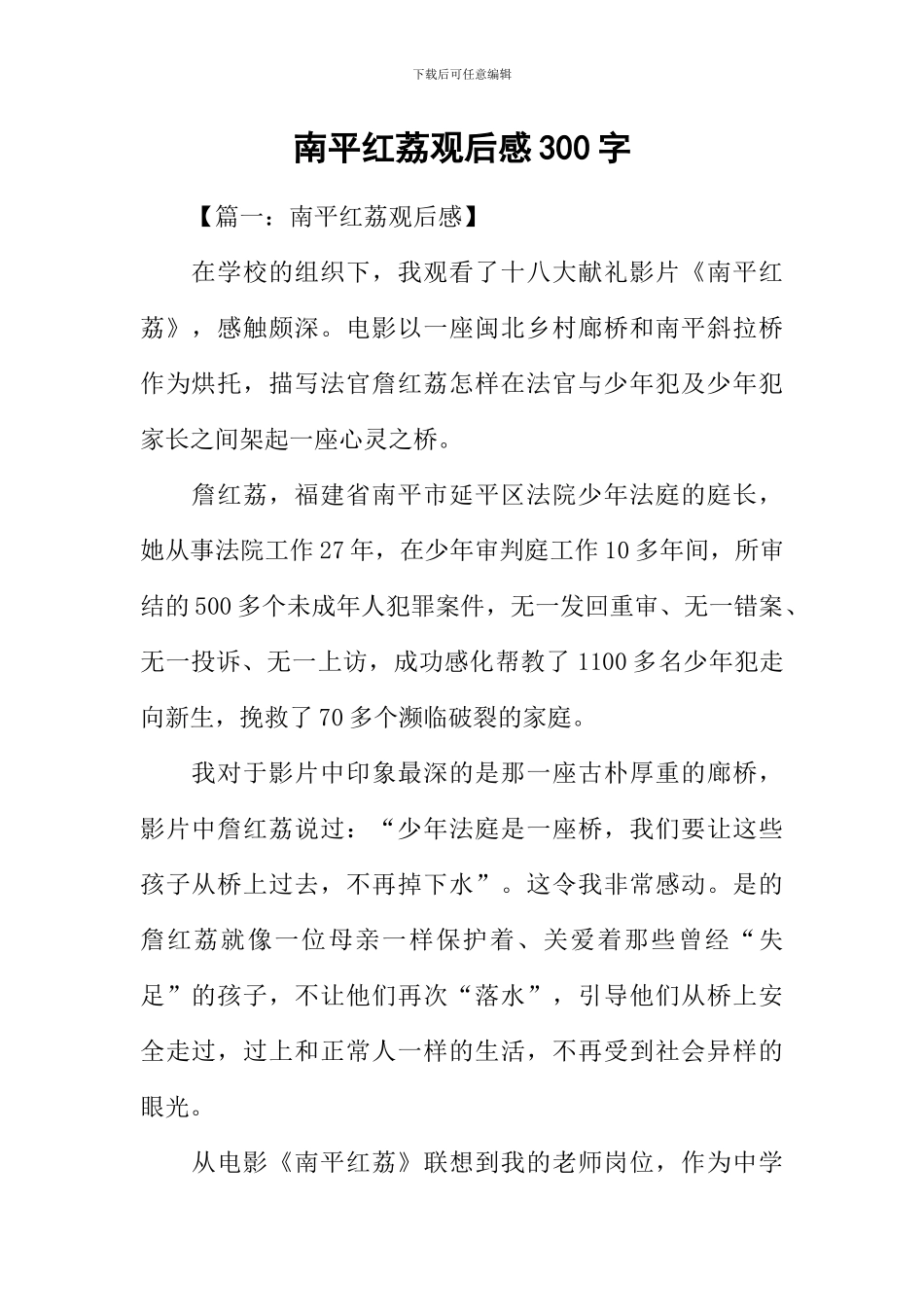 下载后可任意编辑

南平红荔观后感300字

【篇一：南平红荔观后感】

在学校的组织下，我观看了十八大献礼影片《南平红荔》，感触颇深。电影以一座闽北乡村廊桥和南平斜拉桥作为烘托，描写法官詹红荔怎样在法官与少年犯及少年犯家长之间架起一座心灵之桥。

詹红荔，福建省南平市延平区法院少年法庭的庭长，她从事法院工作27年，在少年审判庭工作10多年间，所审结的500多个未成年人犯罪案件，无一发回重审、无一错案、无一投诉、无一上访，成功感化帮教了1100多名少年犯走向新生，挽救了70多个濒临破裂的家庭。

我对于影片中印象最深的是那一座古朴厚重的廊桥，影片中詹红荔说过：“少年法庭是一座桥，我们要让这些孩子从桥上过去，不再掉下水”。这令我非常感动。是的詹红荔就像一位母亲一样保护着、关爱着那些曾经“失足”的孩子，不让他们再次“落水”，引导他们从桥上安全走过，过上和正常人一样的生活，不再受到社会异样的眼光。

从电影《南平红荔》联想到我的老师岗位，作为中学